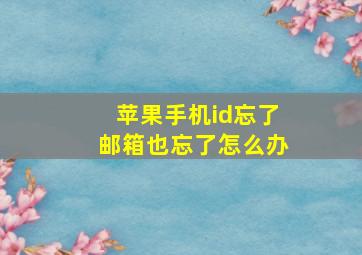 苹果手机id忘了
邮箱也忘了怎么办